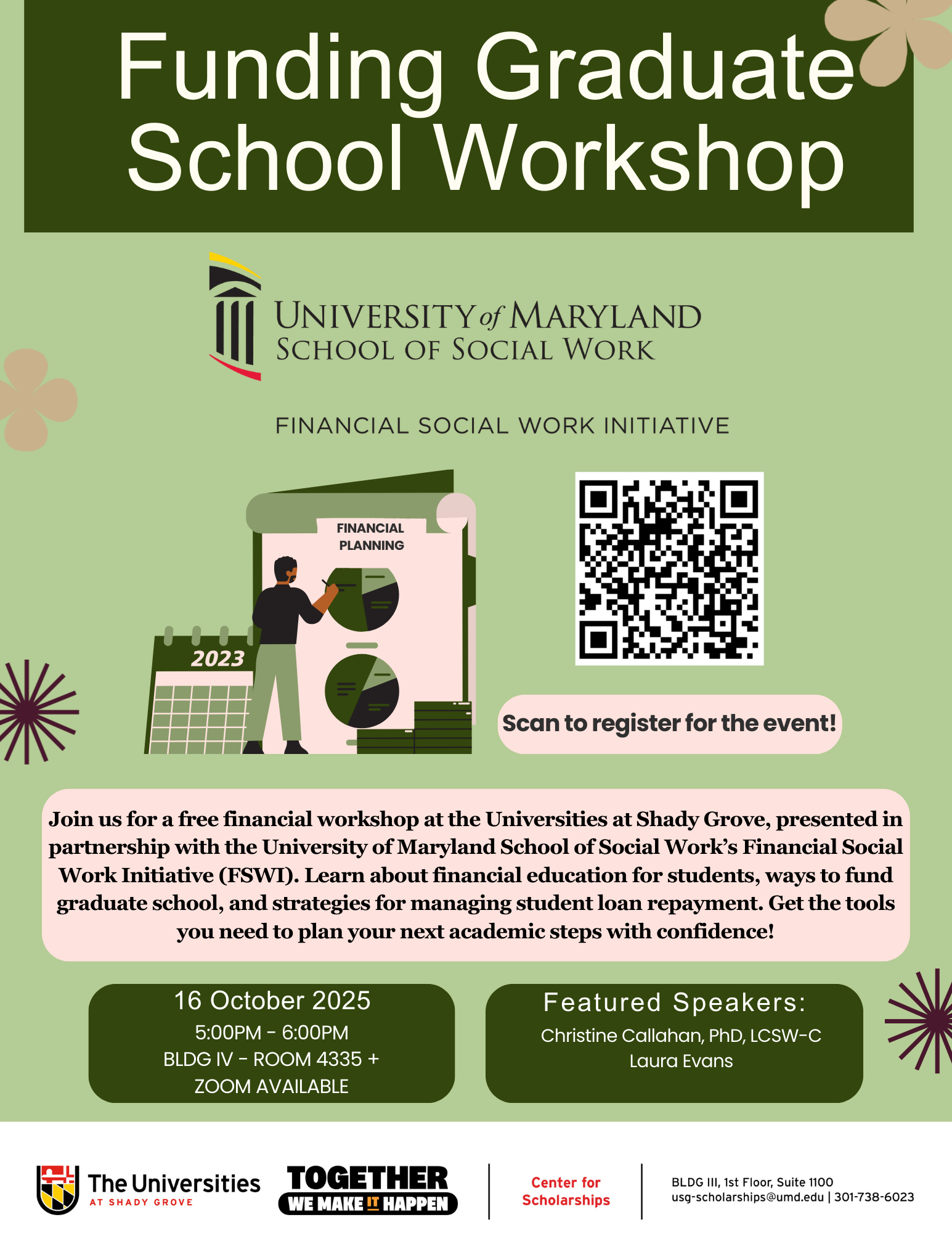 Funding Graduate School Workshop

UNIVERSITY of MARYLAND
SCHOOL OF SOCIAL WORK

FINANCIAL SOCIAL WORK INITIATIVE

FINANCIAL PLANNING

2023

Scan to register for the event!

Join us for a free financial workshop at the Universities at Shady Grove, presented in partnership with the University of Maryland School of Social Work's Financial Social Work Initiative (FSWI). Learn about financial education for students, ways to fund graduate school, and strategies for managing student loan repayment. Get the tools you need to plan your next academic steps with confidence!

16 October 2025
5:00PM - 6:00PM
BLDG IV - ROOM 4335 +
ZOOM AVAILABLE

Featured Speakers:
Christine Callahan, PhD, LCSW-C
Laura Evans

The Universities AT SHADY GROVE

TOGETHER WE MAKE IT HAPPEN

Center for Scholarships

BLDG III, 1st Floor, Suite 1100
usg-scholarships@umd.edu | 301-738-6023